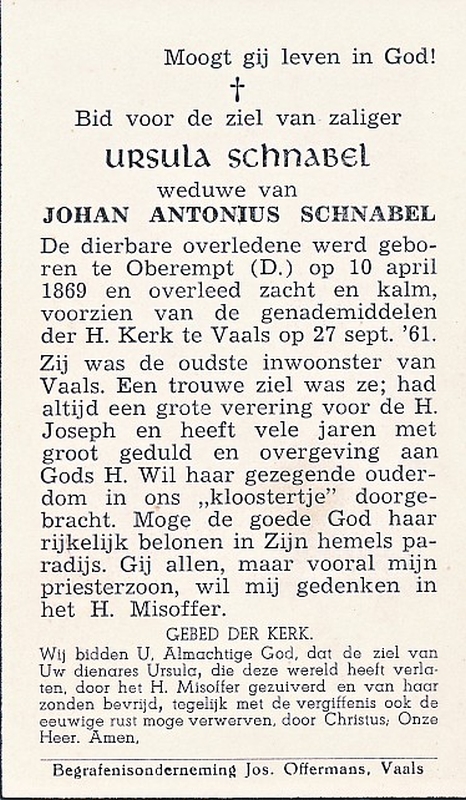 Moogt gij leven in God!

†

Bid voor de ziel van zaliger

URSULA SCHNABEL

weduwe van

JOHAN ANTONIUS SCHNABEL

De dierbare overledene werd geboren te Oberempt (D.) op 10 april 1869 en overleed zacht en kalm, voorzien van de genademiddelen der H. Kerk te Vaals op 27 sept. '61.

Zij was de oudste inwoonster van Vaals. Een trouwe ziel was ze; had altijd een grote verering voor de H. Joseph en heeft vele jaren met groot geduld en overgeving aan Gods H. Wil haar gezegende ouderdom in ons „kloostertje" doorgebracht. Moge de goede God haar rijkelijk belonen in Zijn hemels paradijs. Gij allen, maar vooral mijn priesterzoon, wil mij gedenken in het H. Misoffer.

GEBED DER KERK.

Wij bidden U, Almachtige God, dat de ziel van Uw dienares Ursula, die deze wereld heeft verlaten, door het H. Misoffer gezuiverd en van haar zonden bevrijd, tegelijk met de vergiffenis ook de eeuwige rust moge verwerven, door Christus, Onze Heer. Amen.

Begrafenisonderneming Jos. Offermans, Vaals